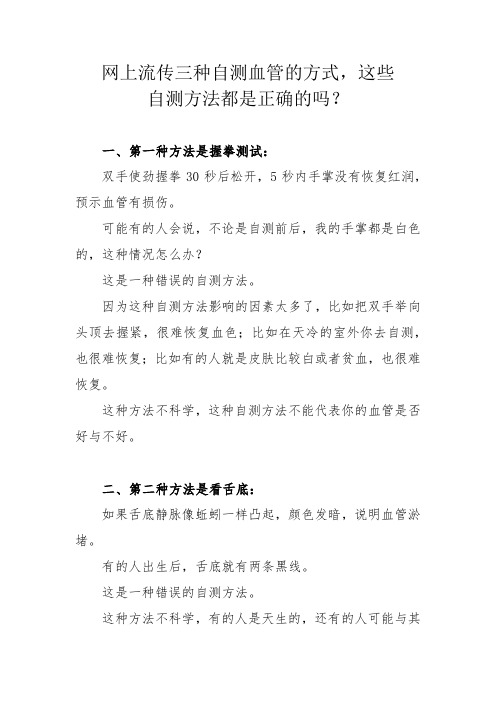 网上流传三种自测血管的方式，这些自测方法都是正确的吗？

一、第一种方法是握拳测试：

双手使劲握拳 30 秒后松开，5 秒内手掌没有恢复红润，预示血管有损伤。

可能有的人会说，不论是自测前后，我的手掌都是白色的，这种情况怎么办？

这是一种错误的自测方法。

因为这种自测方法影响的因素太多了，比如把双手举向头顶去握紧，很难恢复血色；比如在天冷的室外你去自测，也很难恢复；比如有的人就是皮肤比较白或者贫血，也很难恢复。

这种方法不科学，这种自测方法不能代表你的血管是否好与不好。

二、第二种方法是看舌底：

如果舌底静脉像蚯蚓一样凸起，颜色发暗，说明血管淤堵。

有的人出生后，舌底就有两条黑线。

这是一种错误的自测方法。

这种方法不科学，有的人是天生的，还有的人可能与其